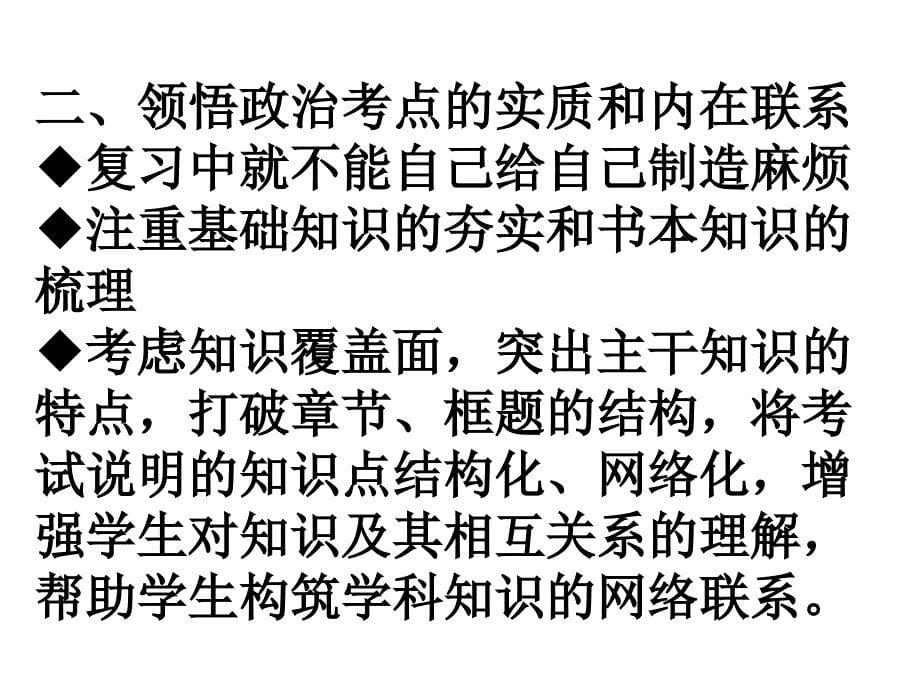 二、领悟政治考点的实质和内在联系
◆复习中就不能自己给自己制造麻烦
◆注重基础知识的夯实和书本知识的梳理
◆考虑知识覆盖面，突出主干知识的特点，打破章节、框题的结构，将考试说明的知识点结构化、网络化，增强学生对知识及其相互关系的理解，帮助学生构筑学科知识的网络联系。